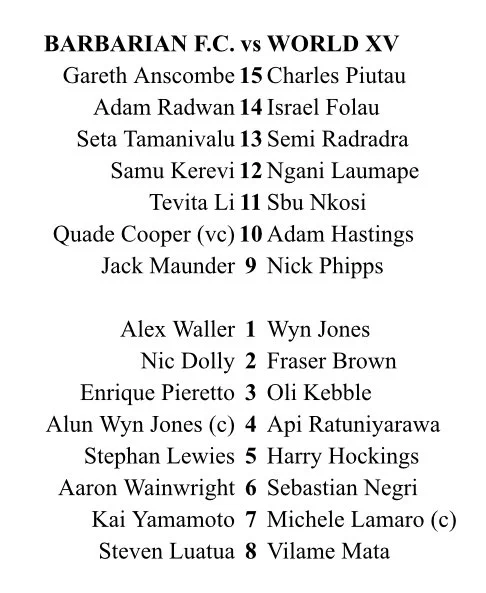 BARBARIAN F.C. vs WORLD XV

Gareth Anscombe 15 Charles Piutau
Adam Radwan 14 Israel Folau
Seta Tamanivalu 13 Semi Radradra
Samu Kerevi 12 Ngani Laumape
Tevita Li 11 Sbu Nkosi
Quade Cooper (vc) 10 Adam Hastings
Jack Maunder 9 Nick Phipps

Alex Waller 1 Wyn Jones
Nic Dolly 2 Fraser Brown
Enrique Pieretto 3 Oli Kebble
Alun Wyn Jones (c) 4 Api Ratuniyarawa
Stephan Lewies 5 Harry Hockings
Aaron Wainwright 6 Sebastian Negri
Kai Yamamoto 7 Michele Lamaro (c)
Steven Luatua 8 Vilame Mata